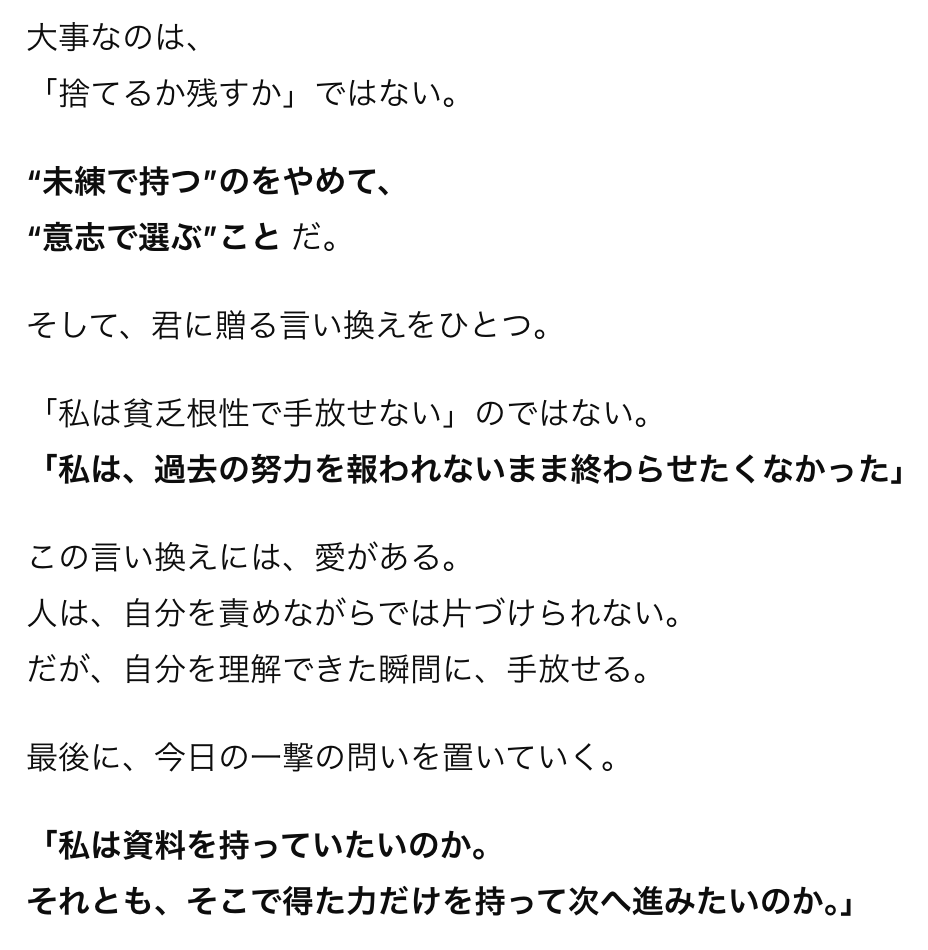 大事なのは、
「捨てるか残すか」ではない。

“未練で持つ”のをやめて、
“意志で選ぶ”こと だ。

そして、君に贈る言い換えをひとつ。

「私は貧乏根性で手放せない」のではない。
「私は、過去の努力を報われないまま終わらせたくなかった」

この言い換えには、愛がある。
人は、自分を責めながらでは片づけられない。
だが、自分を理解できた瞬間に、手放せる。

最後に、今日の一撃の問いを置いていく。

「私は資料を持っていたいのか。
それとも、そこで得た力だけを持って次へ進みたいのか。」